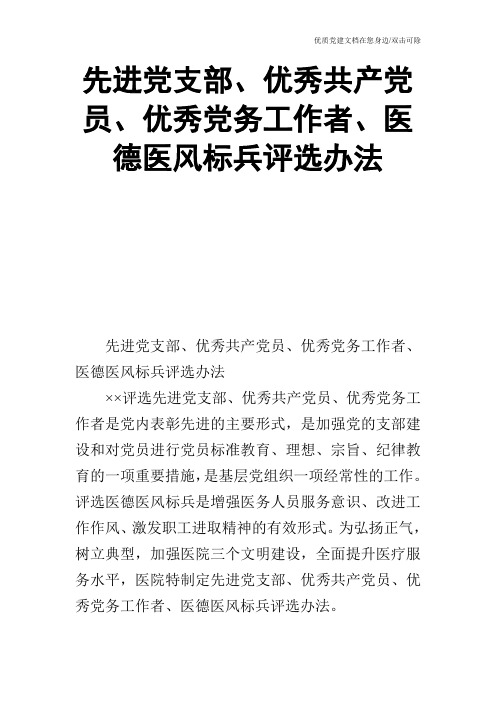 优质党建文档在您身边/双击可除

先进党支部、优秀共产党员、优秀党务工作者、医德医风标兵评选办法

先进党支部、优秀共产党员、优秀党务工作者、医德医风标兵评选办法

××评选先进党支部、优秀共产党员、优秀党务工作者是党内表彰先进的主要形式，是加强党的支部建设和对党员进行党员标准教育、理想、宗旨、纪律教育的一项重要措施，是基层党组织一项经常性的工作。评选医德医风标兵是增强医务人员服务意识、改进工作作风、激发职工进取精神的有效形式。为弘扬正气，树立典型，加强医院三个文明建设，全面提升医疗服务水平，医院特制定先进党支部、优秀共产党员、优秀党务工作者、医德医风标兵评选办法。